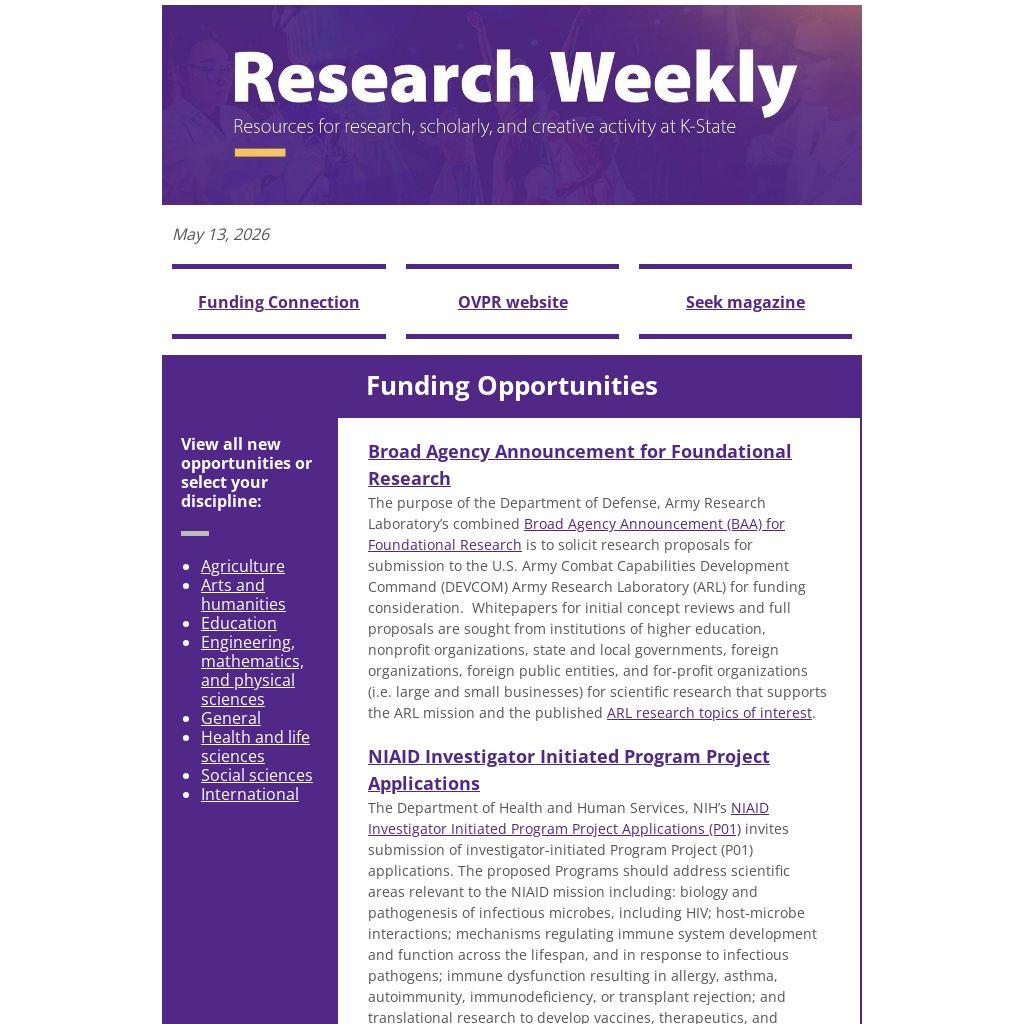 Research Weekly

Resources for research, scholarly, and creative activity at K-State

May 13, 2026

Funding Connection

OVPR website

Seek magazine

Funding Opportunities

View all new opportunities or select your discipline:

- Agriculture
- Arts and humanities
- Education
- Engineering, mathematics, and physical sciences
- General
- Health and life sciences
- Social sciences
- International

Broad Agency Announcement for Foundational Research

The purpose of the Department of Defense, Army Research Laboratory's combined Broad Agency Announcement (BAA) for Foundational Research is to solicit research proposals for submission to the U.S. Army Combat Capabilities Development Command (DEVCOM) Army Research Laboratory (ARL) for funding consideration. Whitepapers for initial concept reviews and full proposals are sought from institutions of higher education, nonprofit organizations, state and local governments, foreign organizations, foreign public entities, and for-profit organizations (i.e. large and small businesses) for scientific research that supports the ARL mission and the published ARL research topics of interest.

NIAID Investigator Initiated Program Project Applications

The Department of Health and Human Services, NIH's NIAID Investigator Initiated Program Project Applications (P01) invites submission of investigator-initiated Program Project (P01) applications. The proposed Programs should address scientific areas relevant to the NIAID mission including: biology and pathogenesis of infectious microbes, including HIV; host-microbe interactions; mechanisms regulating immune system development and function across the lifespan, and in response to infectious pathogens; immune dysfunction resulting in allergy, asthma, autoimmunity, immunodeficiency, or transplant rejection; and translational research to develop vaccines, therapeutics, and